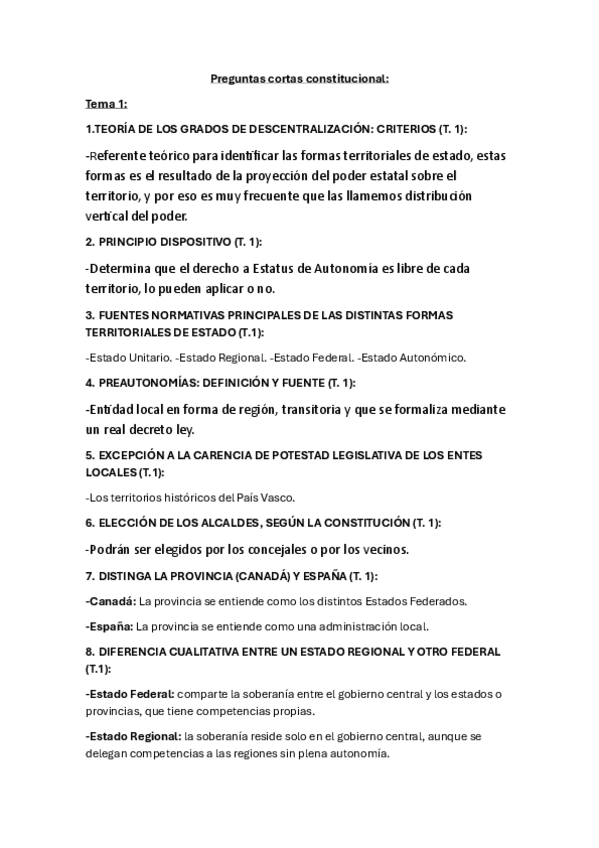 Preguntas cortas constitucional:

Tema 1:

1.TEORÍA DE LOS GRADOS DE DESCENTRALIZACIÓN: CRITERIOS (T. 1):

-Referente teórico para identificar las formas territoriales de estado, estas formas es el resultado de la proyección del poder estatal sobre el territorio, y por eso es muy frecuente que las llamemos distribución vertical del poder.

2. PRINCIPIO DISPOSITIVO (T. 1):

-Determina que el derecho a Estatus de Autonomía es libre de cada territorio, lo pueden aplicar o no.

3. FUENTES NORMATIVAS PRINCIPALES DE LAS DISTINTAS FORMAS TERRITORIALES DE ESTADO (T.1):

-Estado Unitario. -Estado Regional. -Estado Federal. -Estado Autonómico.

4. PREAUTONOMÍAS: DEFINICIÓN Y FUENTE (T. 1):

-Entidad local en forma de región, transitoria y que se formaliza mediante un real decreto ley.

5. EXCEPCIÓN A LA CARENCIA DE POTESTAD LEGISLATIVA DE LOS ENTES LOCALES (T.1):

-Los territorios históricos del País Vasco.

6. ELECCIÓN DE LOS ALCALDES, SEGÚN LA CONSTITUCIÓN (T. 1):

-Podrán ser elegidos por los concejales o por los vecinos.

7. DISTINGA LA PROVINCIA (CANADÁ) Y ESPAÑA (T. 1):

-Canadá: La provincia se entiende como los distintos Estados Federados.

-España: La provincia se entiende como una administración local.

8. DIFERENCIA CUALITATIVA ENTRE UN ESTADO REGIONAL Y OTRO FEDERAL (T.1):

-Estado Federal: comparte la soberanía entre el gobierno central y los estados o provincias, que tiene competencias propias.

-Estado Regional: la soberanía reside solo en el gobierno central, aunque se delegan competencias a las regiones sin plena autonomía.